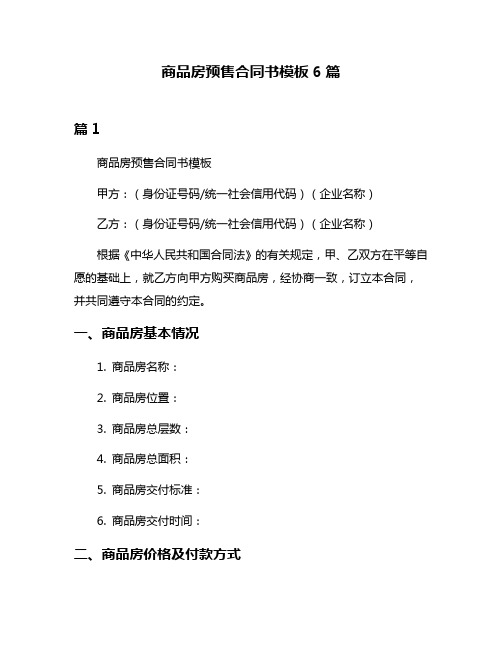 商品房预售合同书模板 6 篇

篇 1

商品房预售合同书模板

甲方：（身份证号码/统一社会信用代码）（企业名称）

乙方：（身份证号码/统一社会信用代码）（企业名称）

根据《中华人民共和国合同法》的有关规定，甲、乙双方在平等自愿的基础上，就乙方向甲方购买商品房，经协商一致，订立本合同，并共同遵守本合同的约定。

一、商品房基本情况

1. 商品房名称：

2. 商品房位置：

3. 商品房总层数：

4. 商品房总面积：

5. 商品房交付标准：

6. 商品房交付时间：

二、商品房价格及付款方式